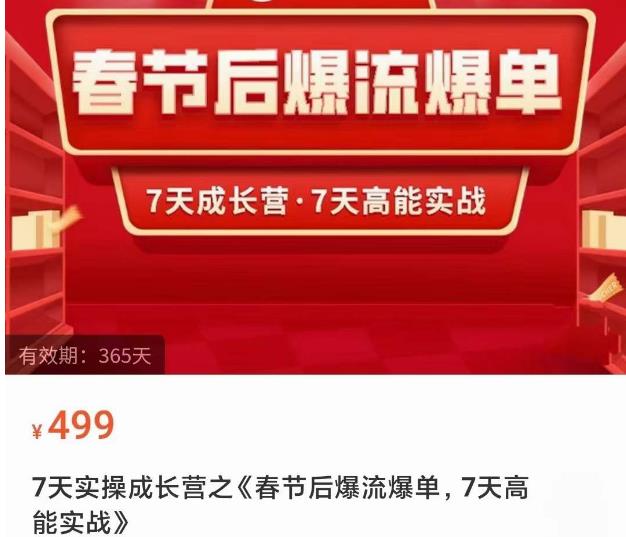 春节后爆流爆单

7天成长营·7天高能实战

有效期：365天

¥499

7天实操成长营之《春节后爆流爆单，7天高能实战》